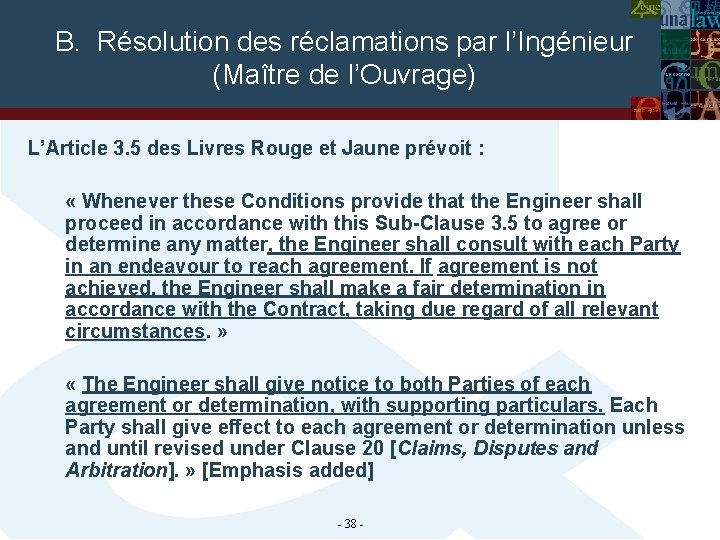 B. Résolution des réclamations par l'Ingénieur (Maître de l'Ouvrage)

L'Article 3.5 des Livres Rouge et Jaune prévoit :

« Whenever these Conditions provide that the Engineer shall proceed in accordance with this Sub-Clause 3.5 to agree or determine any matter, the Engineer shall consult with each Party in an endeavour to reach agreement. If agreement is not achieved, the Engineer shall make a fair determination in accordance with the Contract, taking due regard of all relevant circumstances. »

« The Engineer shall give notice to both Parties of each agreement or determination, with supporting particulars. Each Party shall give effect to each agreement or determination unless and until revised under Clause 20 [Claims, Disputes and Arbitration]. » [Emphasis added]

- 38 -